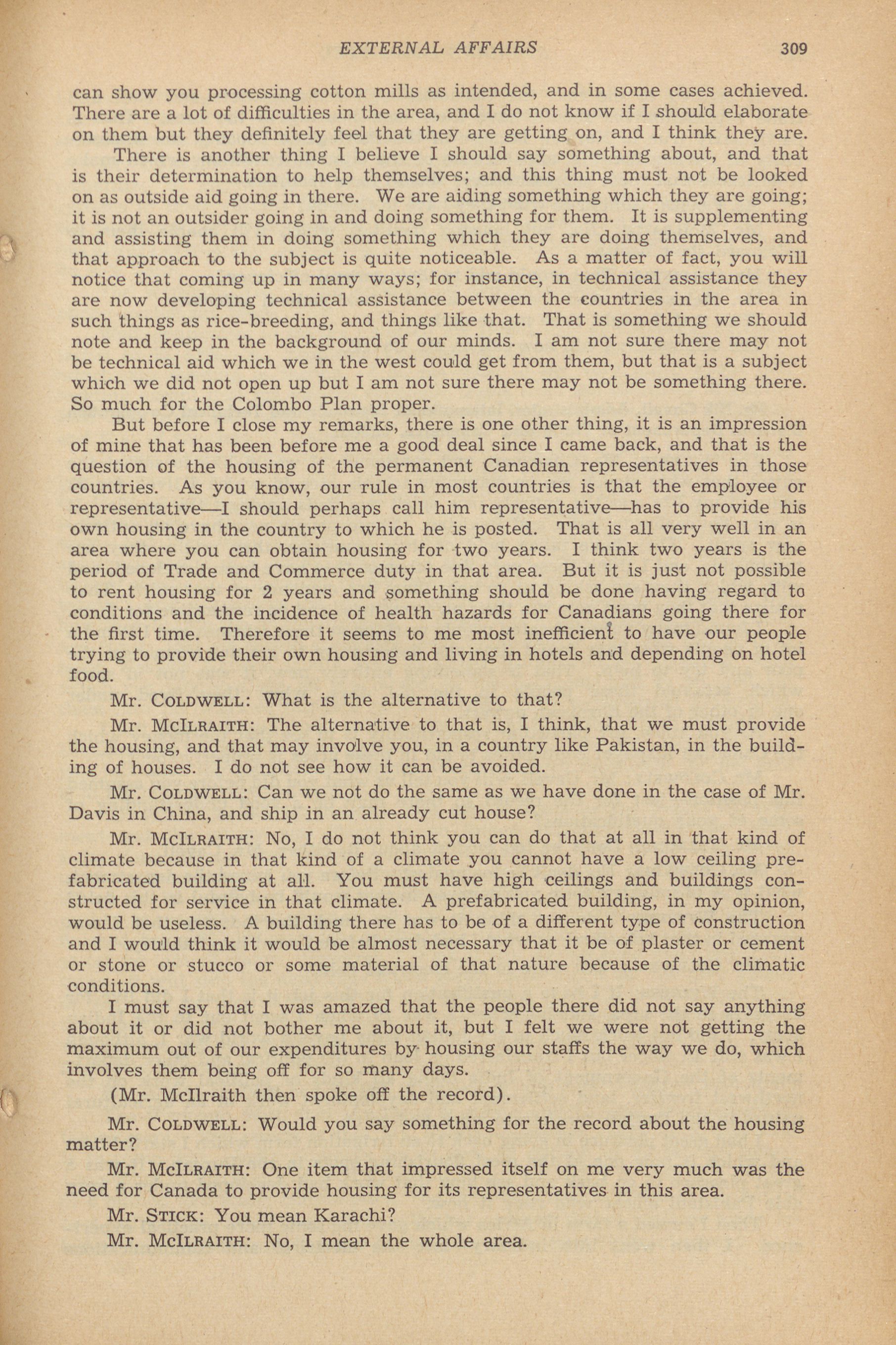 EXTERNAL AFFAIRS 309

can show you processing cotton mills as intended, and in some cases achieved. There are a lot of difficulties in the area, and I do not know if I should elaborate on them but they definitely feel that they are getting on, and I think they are.

There is another thing I believe I should say something about, and that is their determination to help themselves; and this thing must not be looked on as outside aid going in there. We are aiding something which they are going; it is not an outsider going in and doing something for them. It is supplementing and assisting them in doing something which they are doing themselves, and that approach to the subject is quite noticeable. As a matter of fact, you will notice that coming up in many ways; for instance, in technical assistance they are now developing technical assistance between the countries in the area in such things as rice-breeding, and things like that. That is something we should note and keep in the background of our minds. I am not sure there may not be technical aid which we in the west could get from them, but that is a subject which we did not open up but I am not sure there may not be something there. So much for the Colombo Plan proper.

But before I close my remarks, there is one other thing, it is an impression of mine that has been before me a good deal since I came back, and that is the question of the housing of the permanent Canadian representatives in those countries. As you know, our rule in most countries is that the employee or representative—I should perhaps call him representative—has to provide his own housing in the country to which he is posted. That is all very well in an area where you can obtain housing for two years. I think two years is the period of Trade and Commerce duty in that area. But it is just not possible to rent housing for 2 years and something should be done having regard to conditions and the incidence of health hazards for Canadians going there for the first time. Therefore it seems to me most inefficient to have our people trying to provide their own housing and living in hotels and depending on hotel food.

Mr. COLDWELL: What is the alternative to that?

Mr. MCILRAITH: The alternative to that is, I think, that we must provide the housing, and that may involve you, in a country like Pakistan, in the building of houses. I do not see how it can be avoided.

Mr. COLDWELL: Can we not do the same as we have done in the case of Mr. Davis in China, and ship in an already cut house?

Mr. MCILRAITH: No, I do not think you can do that at all in that kind of climate because in that kind of a climate you cannot have a low ceiling prefabricated building at all. You must have high ceilings and buildings constructed for service in that climate. A prefabricated building, in my opinion, would be useless. A building there has to be of a different type of construction and I would think it would be almost necessary that it be of plaster or cement or stone or stucco or some material of that nature because of the climatic conditions.

I must say that I was amazed that the people there did not say anything about it or did not bother me about it, but I felt we were not getting the maximum out of our expenditures by housing our staffs the way we do, which involves them being off for so many days.

(Mr. McIlraith then spoke off the record).

Mr. COLDWELL: Would you say something for the record about the housing matter?

Mr. MCILRAITH: One item that impressed itself on me very much was the need for Canada to provide housing for its representatives in this area.

Mr. STICK: You mean Karachi?

Mr. MCILRAITH: No, I mean the whole area.